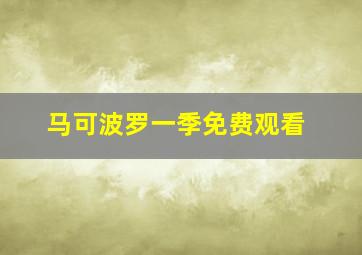 马可波罗一季免费观看